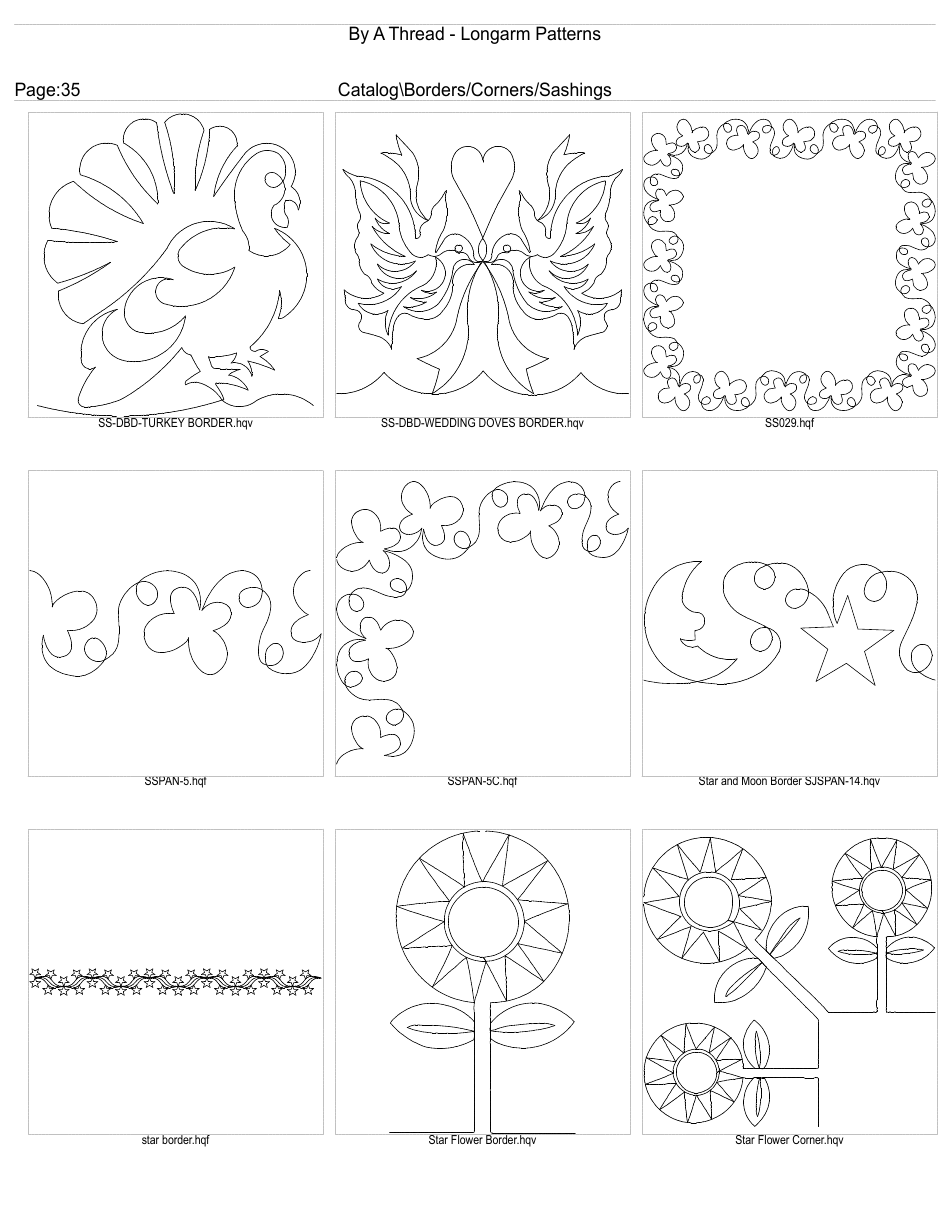 By A Thread - Longarm Patterns

Page:35

Catalog\Borders/Corners/Sashings

SS-DBD-TURKEY BORDER.hqv

SS-DBD-WEDDING DOVES BORDER.hqv

SS029.hqf

SSPAN-5.hqf

SSPAN-5C.hqf

Star and Moon Border SJSPAN-14.hqv

star border.hqf

Star Flower Border.hqv

Star Flower Corner.hqv